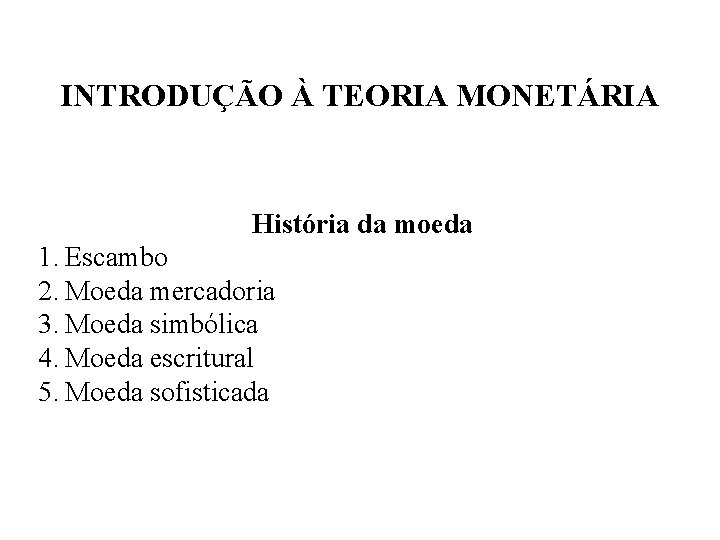 INTRODUÇÃO À TEORIA MONETÁRIA

História da moeda
1. Escambo
2. Moeda mercadoria
3. Moeda simbólica
4. Moeda escritural
5. Moeda sofisticada